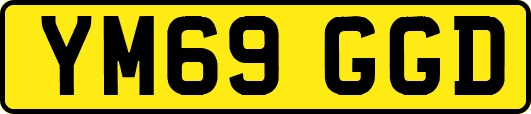 YM69 GGD